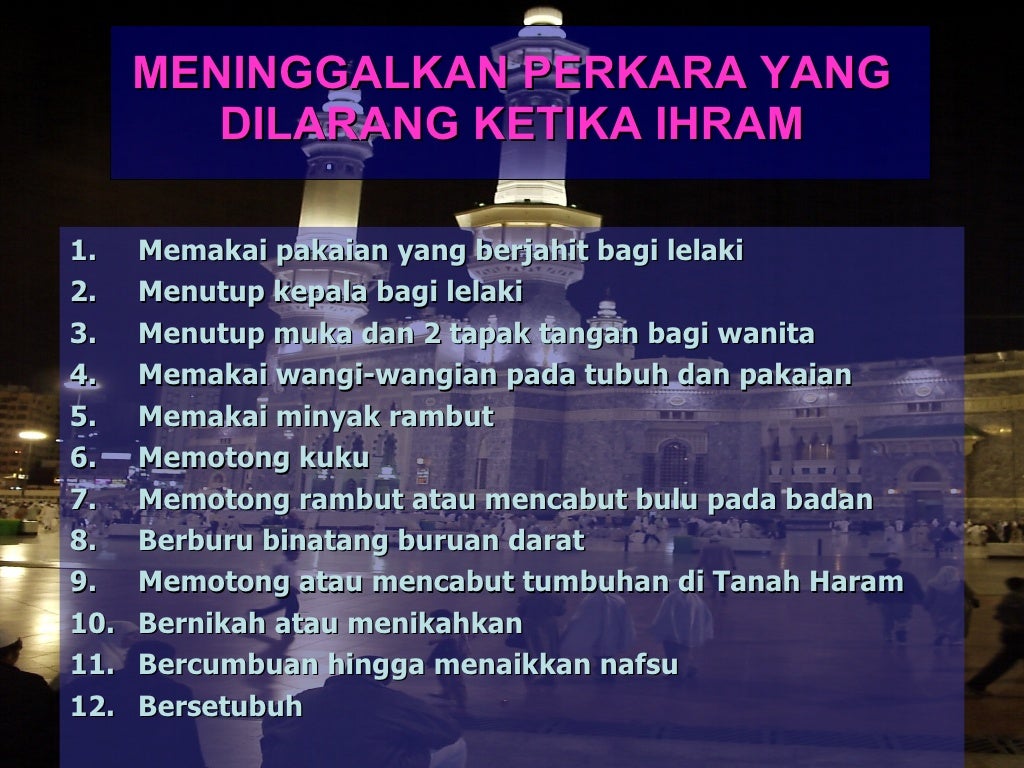 MENINGGALKAN PERKARA YANG DILARANG KETIKA IHRAM

1. Memakai pakaian yang berjahit bagi lelaki
2. Menutup kepala bagi lelaki
3. Menutup muka dan 2 tapak tangan bagi wanita
4. Memakai wangi-wangian pada tubuh dan pakaian
5. Memakai minyak rambut
6. Memotong kuku
7. Memotong rambut atau mencabut bulu pada badan
8. Berburu binatang buruan darat
9. Memotong atau mencabut tumbuhan di Tanah Haram
10. Bernikah atau menikahkan
11. Bercumbuan hingga menaikkan nafsu
12. Bersetubuh